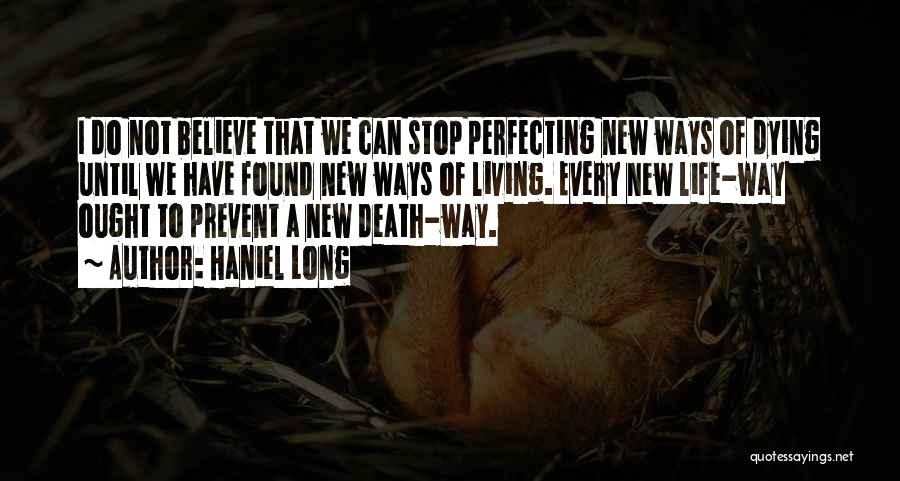 I DO NOT BELIEVE THAT WE CAN STOP PERFECTING NEW WAYS OF DYING UNTIL WE HAVE FOUND NEW WAYS OF LIVING. EVERY NEW LIFE-WAY OUGHT TO PREVENT A NEW DEATH-WAY.

~ AUTHOR: HANIEL LONG

quotessayings.net